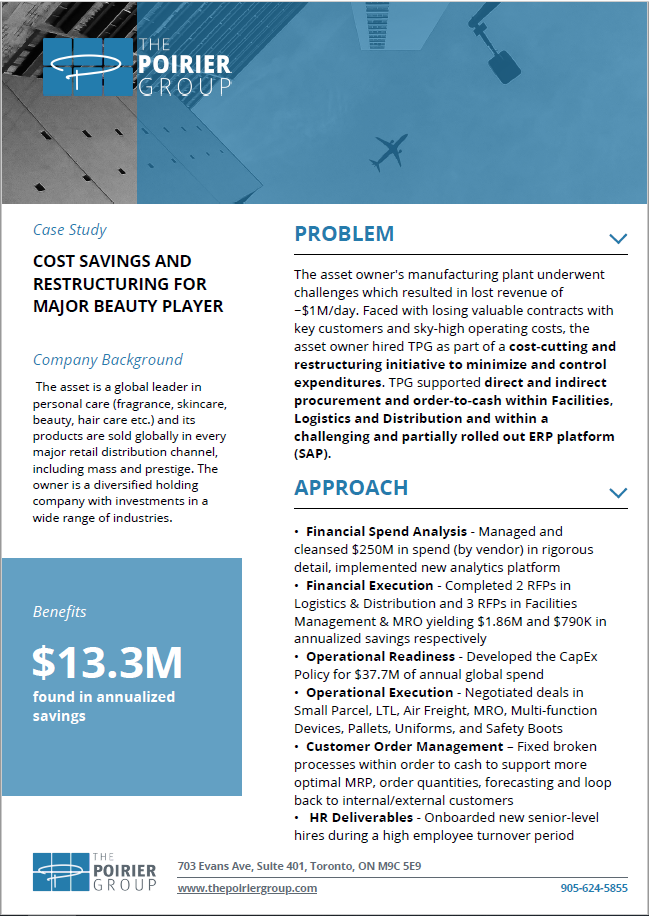 THE POIRIER GROUP

Case Study

COST SAVINGS AND RESTRUCTURING FOR MAJOR BEAUTY PLAYER

Company Background

The asset is a global leader in personal care (fragrance, skincare, beauty, hair care etc.) and its products are sold globally in every major retail distribution channel, including mass and prestige. The owner is a diversified holding company with investments in a wide range of industries.

Benefits

$13.3M

found in annualized savings

PROBLEM

The asset owner's manufacturing plant underwent challenges which resulted in lost revenue of ~$1M/day. Faced with losing valuable contracts with key customers and sky-high operating costs, the asset owner hired TPG as part of a cost-cutting and restructuring initiative to minimize and control expenditures. TPG supported direct and indirect procurement and order-to-cash within Facilities, Logistics and Distribution and within a challenging and partially rolled out ERP platform (SAP).

APPROACH

• Financial Spend Analysis - Managed and cleansed $250M in spend (by vendor) in rigorous detail, implemented new analytics platform
• Financial Execution - Completed 2 RFPs in Logistics & Distribution and 3 RFPs in Facilities Management & MRO yielding $1.86M and $790K in annualized savings respectively
• Operational Readiness - Developed the CapEx Policy for $37.7M of annual global spend
• Operational Execution - Negotiated deals in Small Parcel, LTL, Air Freight, MRO, Multi-function Devices, Pallets, Uniforms, and Safety Boots
• Customer Order Management – Fixed broken processes within order to cash to support more optimal MRP, order quantities, forecasting and loop back to internal/external customers
• HR Deliverables - Onboarded new senior-level hires during a high employee turnover period

THE POIRIER GROUP

703 Evans Ave, Suite 401, Toronto, ON M9C 5E9

www.thepoiriergroup.com

905-624-5855